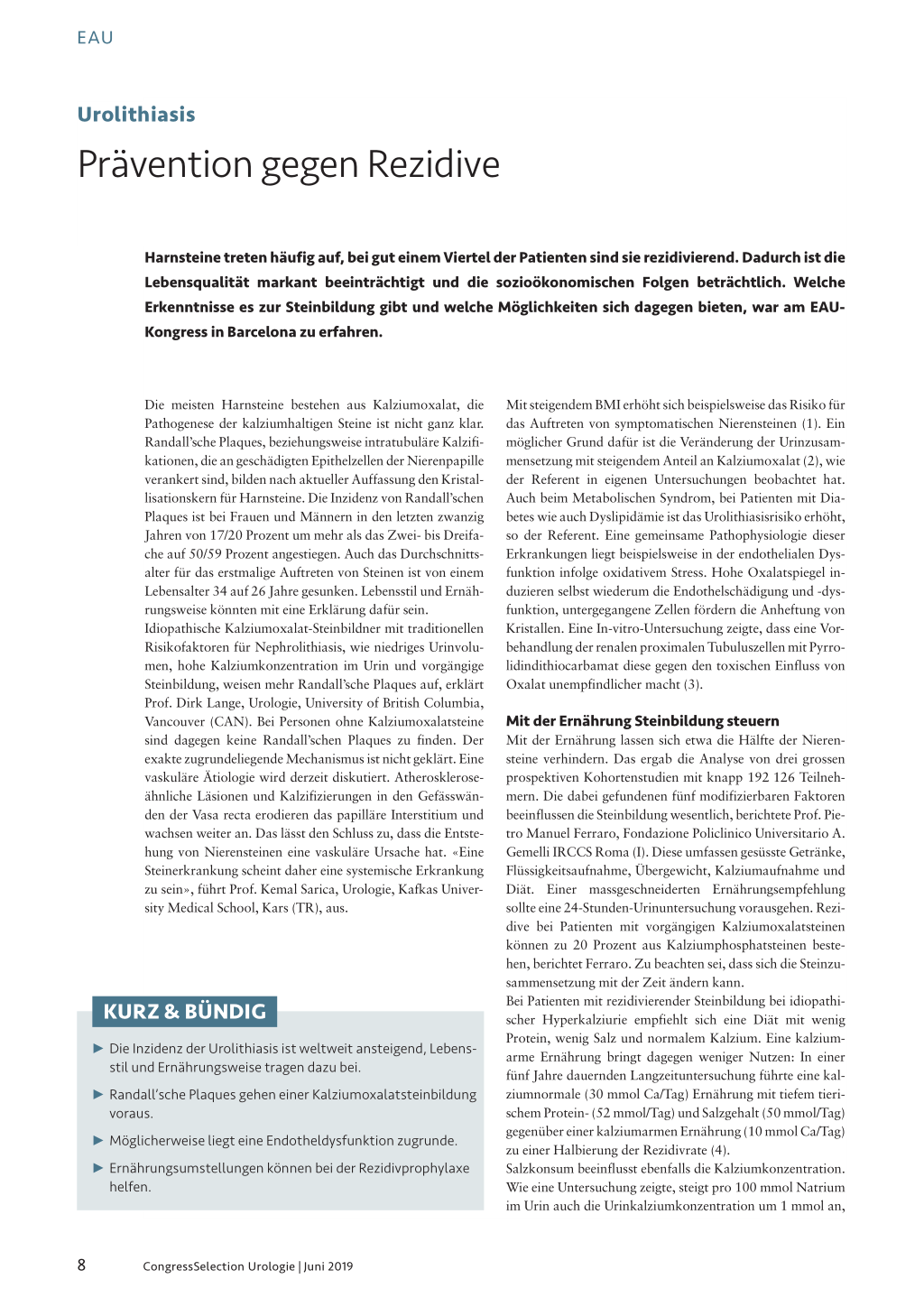 EAU

Urolithiasis

Prävention gegen Rezidive

Harnsteine treten häufig auf, bei gut einem Viertel der Patienten sind sie rezidivierend. Dadurch ist die Lebensqualität markant beeinträchtigt und die sozioökonomischen Folgen beträchtlich. Welche Erkenntnisse es zur Steinbildung gibt und welche Möglichkeiten sich dagegen bieten, war am EAU-Kongress in Barcelona zu erfahren.

Die meisten Harnsteine bestehen aus Kalziumoxalat, die Pathogenese der kalziumhaltigen Steine ist nicht ganz klar. Randall'sche Plaques, beziehungsweise intratubuläre Kalzifikationen, die an geschädigten Epithelzellen der Nierenpapille verankert sind, bilden nach aktueller Auffassung den Kristallisationskern für Harnsteine. Die Inzidenz von Randall'schen Plaques ist bei Frauen und Männern in den letzten zwanzig Jahren von 17/20 Prozent um mehr als das Zwei- bis Dreifache auf 50/59 Prozent angestiegen. Auch das Durchschnittsalter für das erstmalige Auftreten von Steinen ist von einem Lebensalter 34 auf 26 Jahre gesunken. Lebensstil und Ernährungsweise könnten mit eine Erklärung dafür sein.
Idiopathische Kalziumoxalat-Steinbildner mit traditionellen Risikofaktoren für Nephrolithiasis, wie niedriges Urinvolumen, hohe Kalziumkonzentration im Urin und vorgängige Steinbildung, weisen mehr Randall'sche Plaques auf, erklärt Prof. Dirk Lange, Urologie, University of British Columbia, Vancouver (CAN). Bei Personen ohne Kalziumoxalatsteine sind dagegen keine Randall'schen Plaques zu finden. Der exakte zugrundeliegende Mechanismus ist nicht geklärt. Eine vaskuläre Ätiologie wird derzeit diskutiert. Atherosklerose-ähnliche Läsionen und Kalzifizierungen in den Gefässwänden der Vasa recta erodieren das papilläre Interstitium und wachsen weiter an. Das lässt den Schluss zu, dass die Entstehung von Nierensteinen eine vaskuläre Ursache hat. «Eine Steinerkrankung scheint daher eine systemische Erkrankung zu sein», führt Prof. Kemal Sarica, Urologie, Kafkas University Medical School, Kars (TR), aus.

KURZ & BÜNDIG

► Die Inzidenz der Urolithiasis ist weltweit ansteigend, Lebensstil und Ernährungsweise tragen dazu bei.
► Randall'sche Plaques gehen einer Kalziumoxalatsteinbildung voraus.
► Möglicherweise liegt eine Endotheldysfunktion zugrunde.
► Ernährungsumstellungen können bei der Rezidivprophylaxe helfen.

Mit steigendem BMI erhöht sich beispielsweise das Risiko für das Auftreten von symptomatischen Nierensteinen (1). Ein möglicher Grund dafür ist die Veränderung der Urinzusammensetzung mit steigendem Anteil an Kalziumoxalat (2), wie der Referent in eigenen Untersuchungen beobachtet hat. Auch beim Metabolischen Syndrom, bei Patienten mit Diabetes wie auch Dyslipidämie ist das Urolithiasisrisiko erhöht, so der Referent. Eine gemeinsame Pathophysiologie dieser Erkrankungen liegt beispielsweise in der endothelialen Dysfunktion infolge oxidativem Stress. Hohe Oxalatspiegel induzieren selbst wiederum die Endothelschädigung und -dysfunktion, untergegangene Zellen fördern die Anheftung von Kristallen. Eine In-vitro-Untersuchung zeigte, dass eine Vorbehandlung der renalen proximalen Tubuluszellen mit Pyrrolidindithiocarbamat diese gegen den toxischen Einfluss von Oxalat unempfindlicher macht (3).

Mit der Ernährung Steinbildung steuern
Mit der Ernährung lassen sich etwa die Hälfte der Nierensteine verhindern. Das ergab die Analyse von drei grossen prospektiven Kohortenstudien mit knapp 192 126 Teilnehmern. Die dabei gefundenen fünf modifizierbaren Faktoren beeinflussen die Steinbildung wesentlich, berichtete Prof. Pietro Manuel Ferraro, Fondazione Policlinico Universitario A. Gemelli IRCCS Roma (I). Diese umfassen gesüsste Getränke, Flüssigkeitsaufnahme, Übergewicht, Kalziumaufnahme und Diät. Einer massgeschneiderten Ernährungsempfehlung sollte eine 24-Stunden-Urinuntersuchung vorausgehen. Rezidive bei Patienten mit vorgängigen Kalziumoxalatsteinen können zu 20 Prozent aus Kalziumphosphatsteinen bestehen, berichtet Ferraro. Zu beachten sei, dass sich die Steinzusammensetzung mit der Zeit ändern kann.
Bei Patienten mit rezidivierender Steinbildung bei idiopathischer Hyperkalziurie empfiehlt sich eine Diät mit wenig Protein, wenig Salz und normalem Kalzium. Eine kalziumarme Ernährung bringt dagegen weniger Nutzen: In einer fünf Jahre dauernden Langzeituntersuchung führte eine kalziumnormale (30 mmol Ca/Tag) Ernährung mit tiefem tierischem Protein- (52 mmol/Tag) und Salzgehalt (50 mmol/Tag) gegenüber einer kalziumarmen Ernährung (10 mmol Ca/Tag) zu einer Halbierung der Rezidivrate (4).
Salzkonsum beeinflusst ebenfalls die Kalziumkonzentration. Wie eine Untersuchung zeigte, steigt pro 100 mmol Natrium im Urin auch die Urinkalziumkonzentration um 1 mmol an,

8 CongressSelection Urologie | Juni 2019